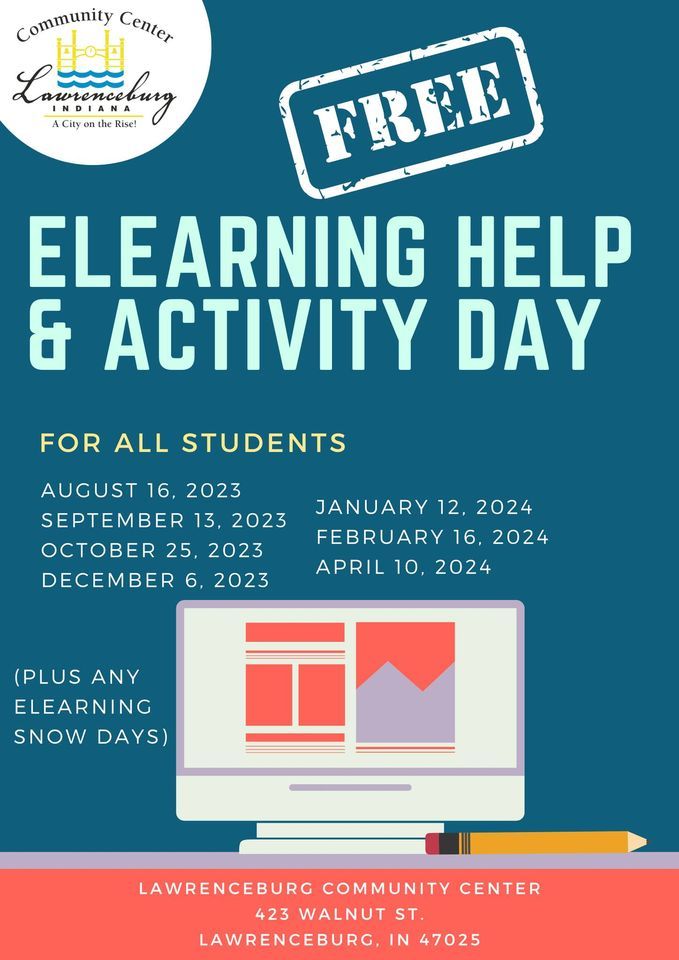 Community Center
Lawrenceburg
INDIANA
A City on the Rise!

FREE

ELEARNING HELP & ACTIVITY DAY

FOR ALL STUDENTS

AUGUST 16, 2023
SEPTEMBER 13, 2023
OCTOBER 25, 2023
DECEMBER 6, 2023

JANUARY 12, 2024
FEBRUARY 16, 2024
APRIL 10, 2024

(PLUS ANY ELEARNING SNOW DAYS)

LAWRENCEBURG COMMUNITY CENTER
423 WALNUT ST.
LAWRENCEBURG, IN 47025